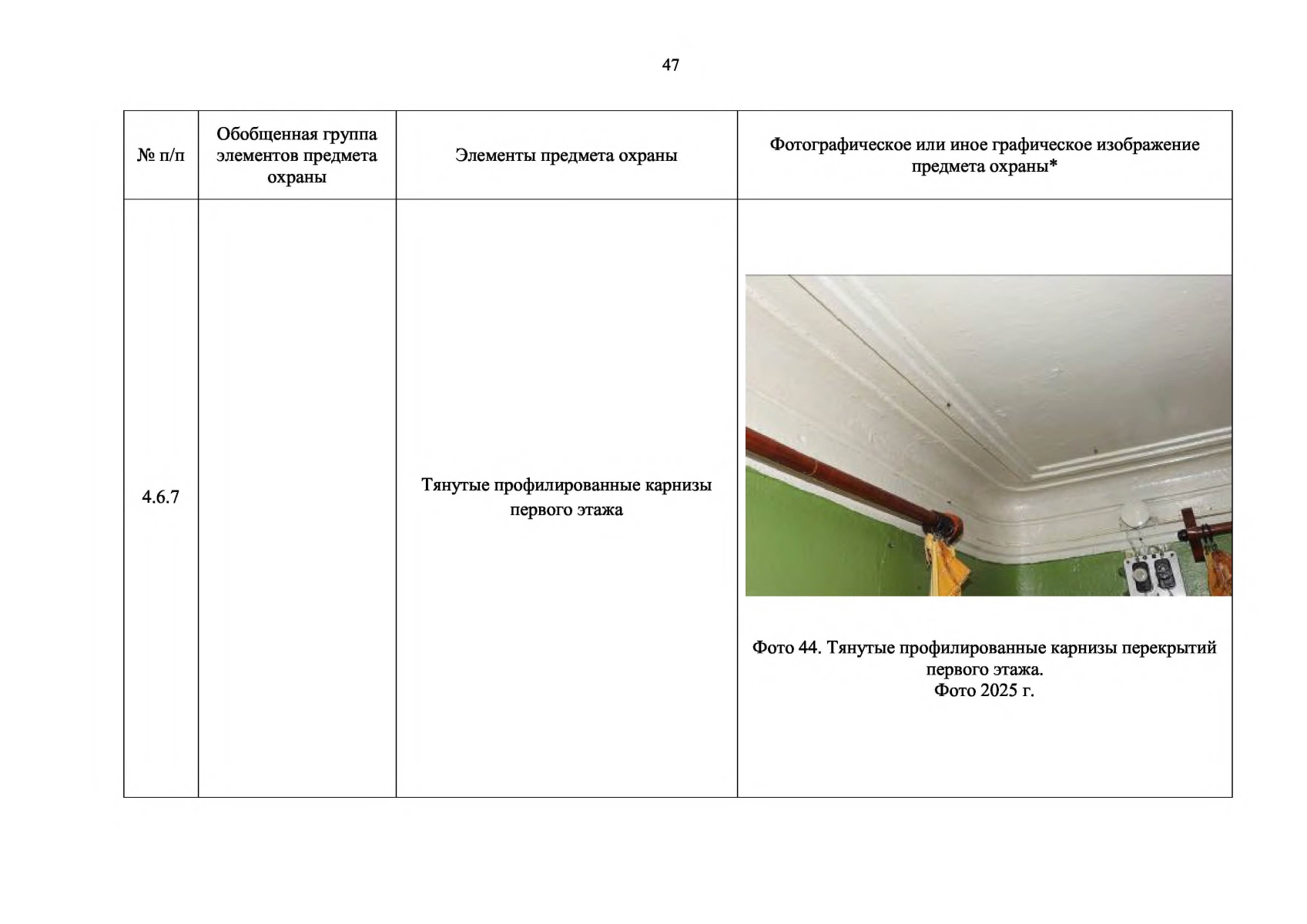 47

| № п/п | Обобщенная группа элементов предмета охраны | Элементы предмета охраны | Фотографическое или иное графическое изображение предмета охраны* |
|---|---|---|---|
| 4.6.7 | | Тянутые профилированные карнизы первого этажа | Фото 44. Тянутые профилированные карнизы перекрытий первого этажа. Фото 2025 г. |